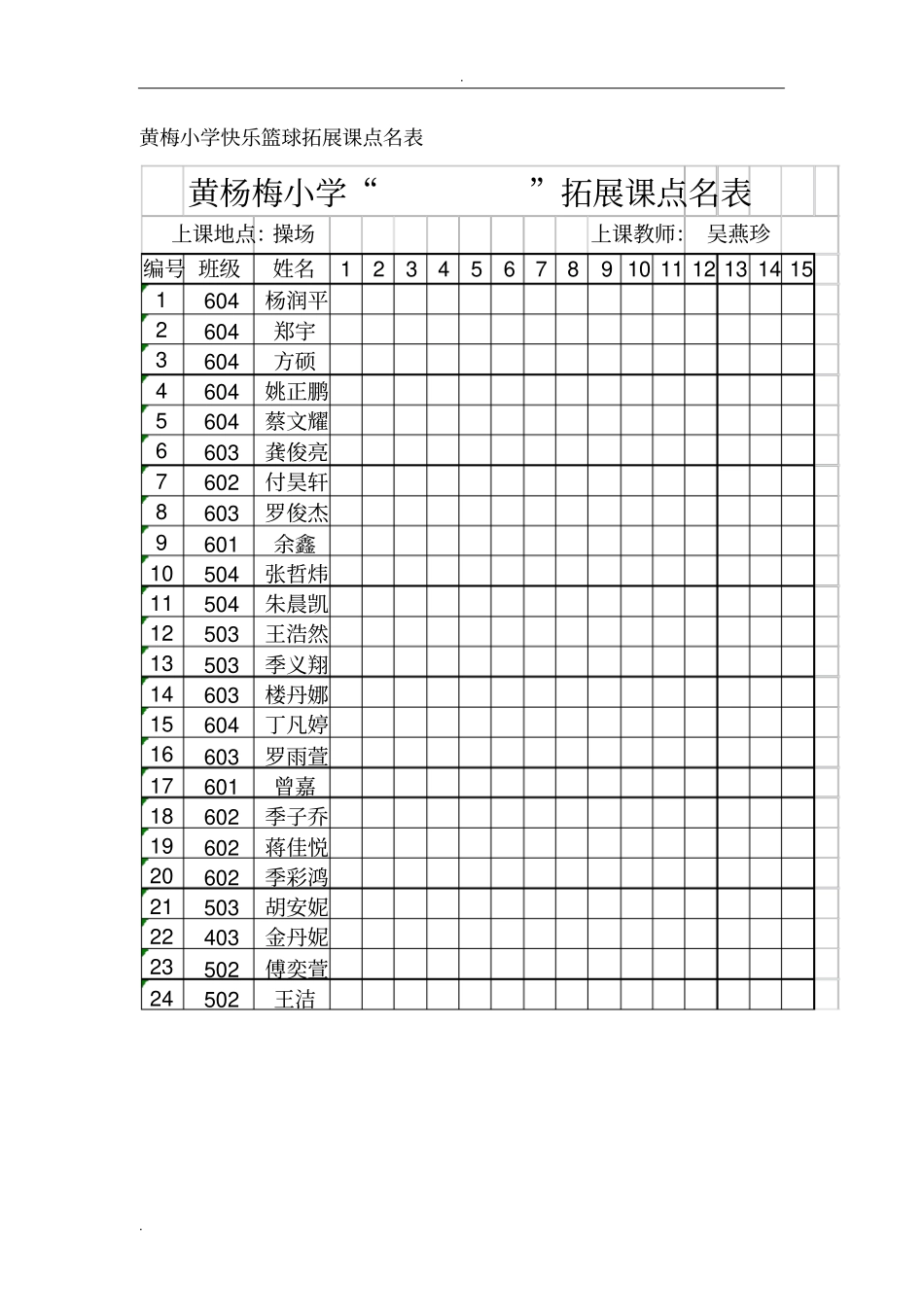 .

黄梅小学快乐篮球拓展课点名表

黄杨梅小学“ ”拓展课点名表

上课地点: 操场 上课教师: 吴燕珍

| 编号 | 班级 | 姓名 | 1 | 2 | 3 | 4 | 5 | 6 | 7 | 8 | 9 | 10 | 11 | 12 | 13 | 14 | 15 |
|---|---|---|---|---|---|---|---|---|---|---|---|---|---|---|---|---|---|
| 1 | 604 | 杨润平 | | | | | | | | | | | | | | | |
| 2 | 604 | 郑宇 | | | | | | | | | | | | | | | |
| 3 | 604 | 方硕 | | | | | | | | | | | | | | | |
| 4 | 604 | 姚正鹏 | | | | | | | | | | | | | | | |
| 5 | 604 | 蔡文耀 | | | | | | | | | | | | | | | |
| 6 | 603 | 龚俊亮 | | | | | | | | | | | | | | | |
| 7 | 602 | 付昊轩 | | | | | | | | | | | | | | | |
| 8 | 603 | 罗俊杰 | | | | | | | | | | | | | | | |
| 9 | 601 | 余鑫 | | | | | | | | | | | | | | | |
| 10 | 504 | 张哲炜 | | | | | | | | | | | | | | | |
| 11 | 504 | 朱晨凯 | | | | | | | | | | | | | | | |
| 12 | 503 | 王浩然 | | | | | | | | | | | | | | | |
| 13 | 503 | 季义翔 | | | | | | | | | | | | | | | |
| 14 | 603 | 楼丹娜 | | | | | | | | | | | | | | | |
| 15 | 604 | 丁凡婷 | | | | | | | | | | | | | | | |
| 16 | 603 | 罗雨萱 | | | | | | | | | | | | | | | |
| 17 | 601 | 曾嘉 | | | | | | | | | | | | | | | |
| 18 | 602 | 季子乔 | | | | | | | | | | | | | | | |
| 19 | 602 | 蒋佳悦 | | | | | | | | | | | | | | | |
| 20 | 602 | 季彩鸿 | | | | | | | | | | | | | | | |
| 21 | 503 | 胡安妮 | | | | | | | | | | | | | | | |
| 22 | 403 | 金丹妮 | | | | | | | | | | | | | | | |
| 23 | 502 | 傅奕萱 | | | | | | | | | | | | | | | |
| 24 | 502 | 王洁 | | | | | | | | | | | | | | | |

.